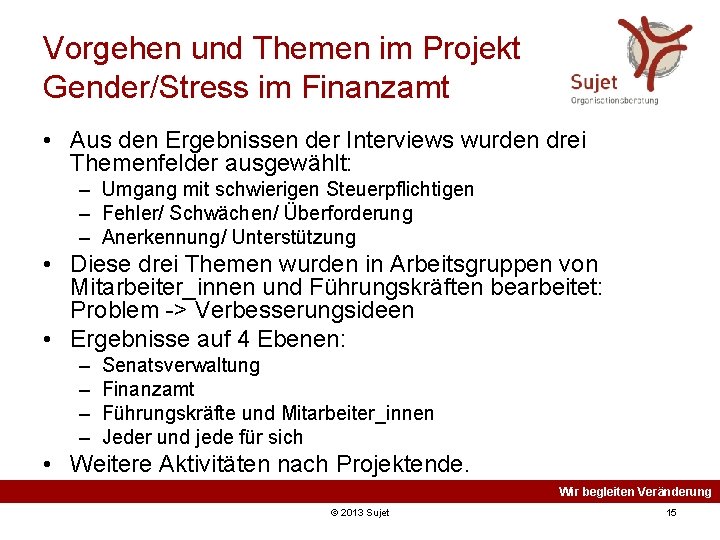 Vorgehen und Themen im Projekt Gender/Stress im Finanzamt

Sujet
Organisationsberatung

• Aus den Ergebnissen der Interviews wurden drei Themenfelder ausgewählt:
– Umgang mit schwierigen Steuerpflichtigen
– Fehler/ Schwächen/ Überforderung
– Anerkennung/ Unterstützung
• Diese drei Themen wurden in Arbeitsgruppen von Mitarbeiter_innen und Führungskräften bearbeitet: Problem -> Verbesserungsideen
• Ergebnisse auf 4 Ebenen:
– Senatsverwaltung
– Finanzamt
– Führungskräfte und Mitarbeiter_innen
– Jeder und jede für sich
• Weitere Aktivitäten nach Projektende.

Wir begleiten Veränderung

© 2013 Sujet

15